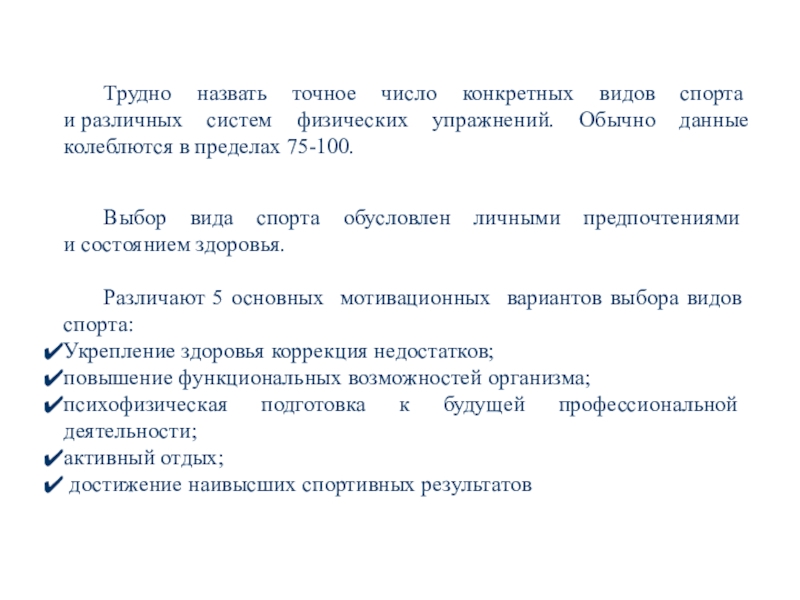 Трудно назвать точное число конкретных видов спорта и различных систем физических упражнений. Обычно данные колеблются в пределах 75-100.

Выбор вида спорта обусловлен личными предпочтениями и состоянием здоровья.

Различают 5 основных мотивационных вариантов выбора видов спорта:
✔Укрепление здоровья коррекция недостатков;
✔повышение функциональных возможностей организма;
✔психофизическая подготовка к будущей профессиональной деятельности;
✔активный отдых;
✔ достижение наивысших спортивных результатов